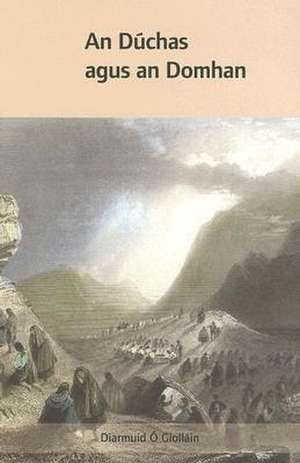 An Dúchas agus an Domhan

Diarmuid Ó Giolláin